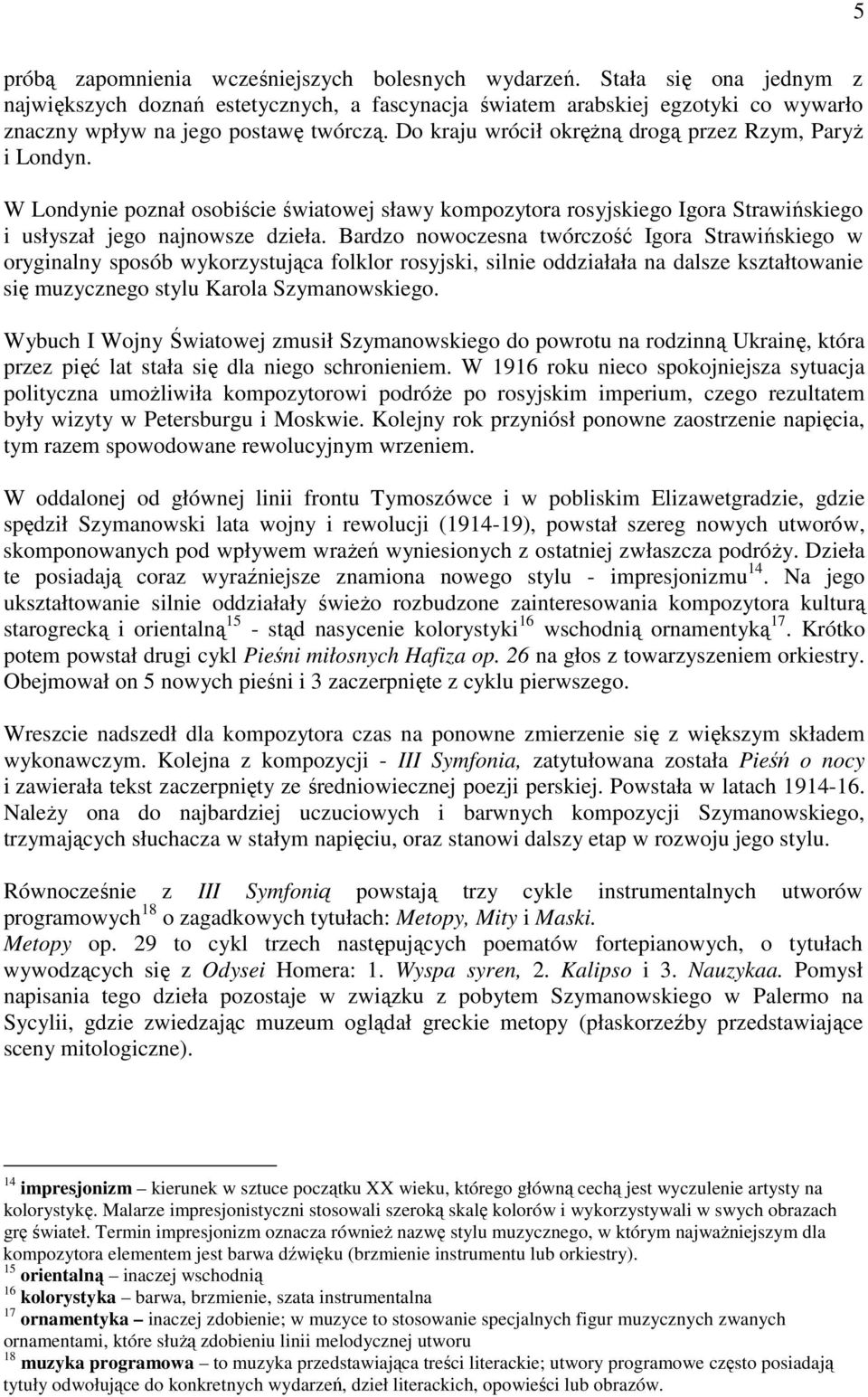 5

próbą zapomnienia wcześniejszych bolesnych wydarzeń. Stała się ona jednym z największych doznań estetycznych, a fascynacja światem arabskiej egzotyki co wywarło znaczny wpływ na jego postawę twórczą. Do kraju wrócił okrężną drogą przez Rzym, Paryż i Londyn.

W Londynie poznał osobiście światowej sławy kompozytora rosyjskiego Igora Strawińskiego i usłyszał jego najnowsze dzieła. Bardzo nowoczesna twórczość Igora Strawińskiego w oryginalny sposób wykorzystująca folklor rosyjski, silnie oddziałała na dalsze kształtowanie się muzycznego stylu Karola Szymanowskiego.

Wybuch I Wojny Światowej zmusił Szymanowskiego do powrotu na rodzinną Ukrainę, która przez pięć lat stała się dla niego schronieniem. W 1916 roku nieco spokojniejsza sytuacja polityczna umożliwiła kompozytorowi podróże po rosyjskim imperium, czego rezultatem były wizyty w Petersburgu i Moskwie. Kolejny rok przyniósł ponowne zaostrzenie napięcia, tym razem spowodowane rewolucyjnym wrzeniem.

W oddalonej od głównej linii frontu Tymoszówce i w pobliskim Elizawetgradzie, gdzie spędził Szymanowski lata wojny i rewolucji (1914-19), powstał szereg nowych utworów, skomponowanych pod wpływem wrażeń wyniesionych z ostatniej zwłaszcza podróży. Dzieła te posiadają coraz wyraźniejsze znamiona nowego stylu - impresjonizmu$^{14}$. Na jego ukształtowanie silnie oddziałały świeżo rozbudzone zainteresowania kompozytora kulturą starogrecką i orientalną$^{15}$ - stąd nasycenie kolorystyki$^{16}$ wschodnią ornamentyką$^{17}$. Krótko potem powstał drugi cykl Pieśni miłosnych Hafiza op. 26 na głos z towarzyszeniem orkiestry. Obejmował on 5 nowych pieśni i 3 zaczerpnięte z cyklu pierwszego.

Wreszcie nadszedł dla kompozytora czas na ponowne zmierzenie się z większym składem wykonawczym. Kolejna z kompozycji - III Symfonia, zatytułowana została Pieśń o nocy i zawierała tekst zaczerpnięty ze średniowiecznej poezji perskiej. Powstała w latach 1914-16. Należy ona do najbardziej uczuciowych i barwnych kompozycji Szymanowskiego, trzymających słuchacza w stałym napięciu, oraz stanowi dalszy etap w rozwoju jego stylu.

Równocześnie z III Symfonią powstają trzy cykle instrumentalnych utworów programowych$^{18}$ o zagadkowych tytułach: Metopy, Mity i Maski.
Metopy op. 29 to cykl trzech następujących poematów fortepianowych, o tytułach wywodzących się z Odysei Homera: 1. Wyspa syren, 2. Kalipso i 3. Nauzykaa. Pomysł napisania tego dzieła pozostaje w związku z pobytem Szymanowskiego w Palermo na Sycylii, gdzie zwiedzając muzeum oglądał greckie metopy (płaskorzeźby przedstawiające sceny mitologiczne).

$^{14}$ impresjonizm – kierunek w sztuce początku XX wieku, którego główną cechą jest wyczulenie artysty na kolorystykę. Malarze impresjonistyczni stosowali szeroką skalę kolorów i wykorzystywali w swych obrazach grę świateł. Termin impresjonizm oznacza również nazwę stylu muzycznego, w którym najważniejszym dla kompozytora elementem jest barwa dźwięku (brzmienie instrumentu lub orkiestry).
$^{15}$ orientalną – inaczej wschodnią
$^{16}$ kolorystyka – barwa, brzmienie, szata instrumentalna
$^{17}$ ornamentyka – inaczej zdobienie; w muzyce to stosowanie specjalnych figur muzycznych zwanych ornamentami, które służą zdobieniu linii melodycznej utworu
$^{18}$ muzyka programowa – to muzyka przedstawiająca treści literackie; utwory programowe często posiadają tytuły odwołujące do konkretnych wydarzeń, dzieł literackich, opowieści lub obrazów.